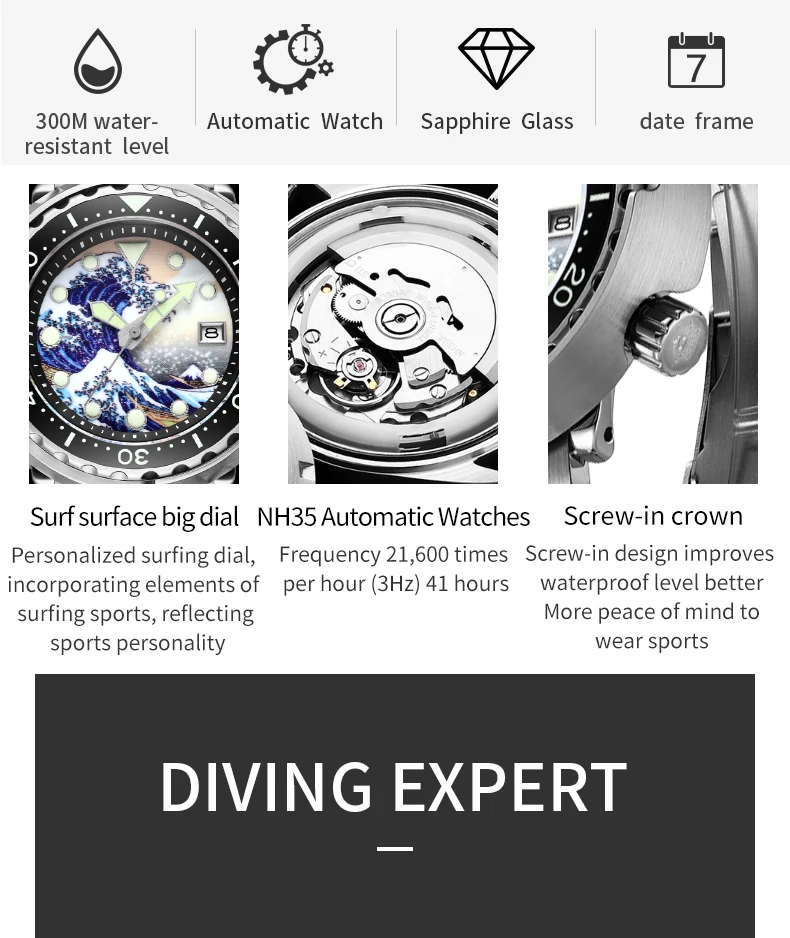 300M water-resistant level

Automatic Watch

Sapphire Glass

7

date frame

Surf surface big dial

Personalized surfing dial, incorporating elements of surfing sports, reflecting sports personality

NH35 Automatic Watches

Frequency 21,600 times per hour (3Hz) 41 hours

Screw-in crown

Screw-in design improves waterproof level better More peace of mind to wear sports

DIVING EXPERT